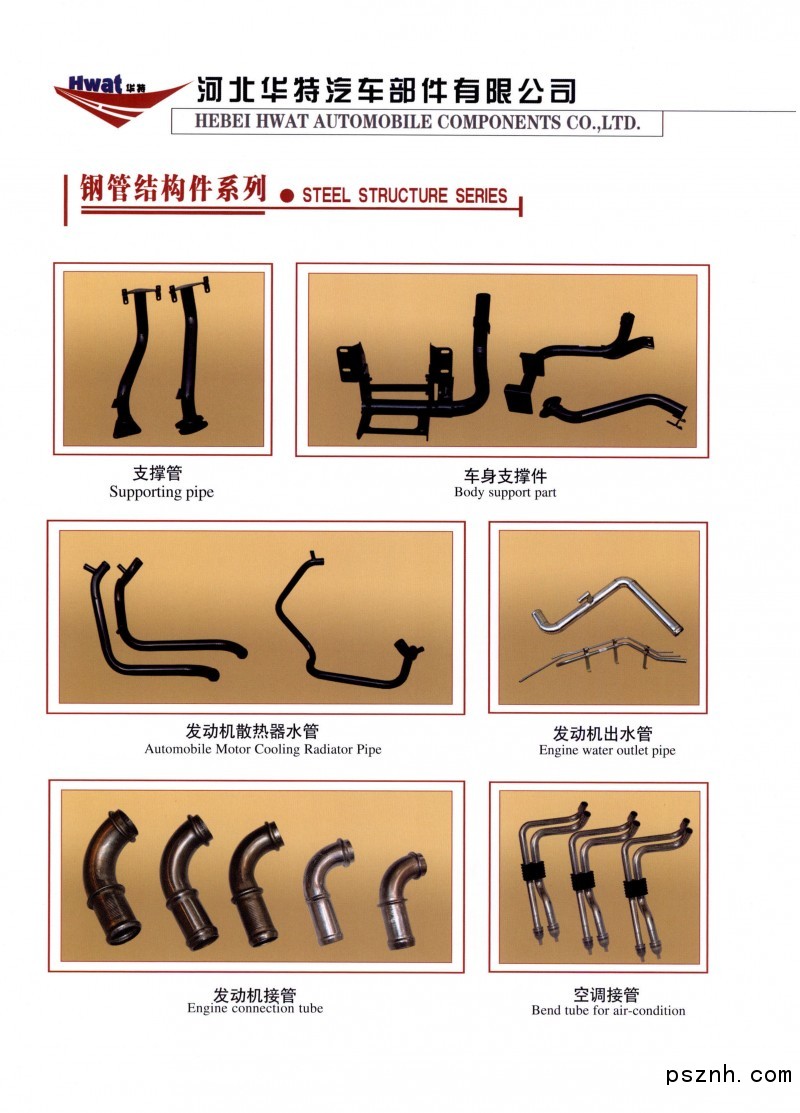 Hwat 华特
河北华特汽车部件有限公司
HEBEI HWAT AUTOMOBILE COMPONENTS CO.,LTD.

钢管结构件系列 • STEEL STRUCTURE SERIES

支撑管
Supporting pipe

车身支撑件
Body support part

发动机散热器水管
Automobile Motor Cooling Radiator Pipe

发动机出水管
Engine water outlet pipe

发动机接管
Engine connection tube

空调接管
Bend tube for air-condition

psznh.com